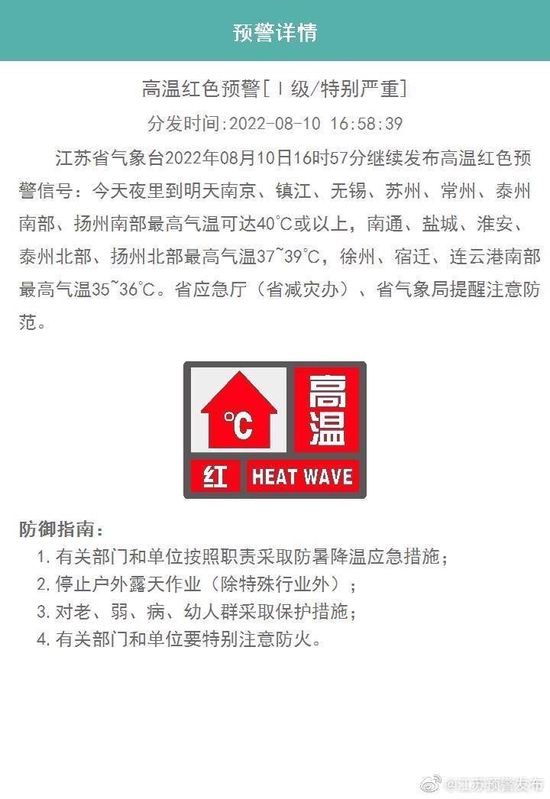 预警详情

高温红色预警[Ⅰ级/特别严重]

分发时间:2022-08-10 16:58:39

江苏省气象台2022年08月10日16时57分继续发布高温红色预警信号：今天夜里到明天南京、镇江、无锡、苏州、常州、泰州南部、扬州南部最高气温可达40℃或以上，南通、盐城、淮安、泰州北部、扬州北部最高气温37~39℃，徐州、宿迁、连云港南部最高气温35~36℃。省应急厅（省减灾办）、省气象局提醒注意防范。

℃ 高温 红 HEAT WAVE

防御指南：

1. 有关部门和单位按照职责采取防暑降温应急措施；
2. 停止户外露天作业（除特殊行业外）；
3. 对老、弱、病、幼人群采取保护措施；
4. 有关部门和单位要特别注意防火。

@江苏预警发布